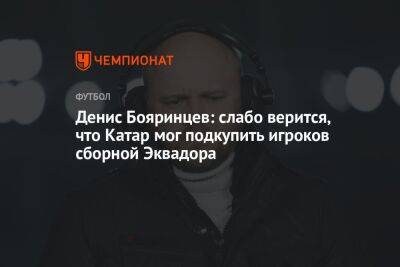 ЧЕМПИОНАТ

ФУТБОЛ

Денис Бояринцев: слабо верится, что Катар мог подкупить игроков сборной Эквадора